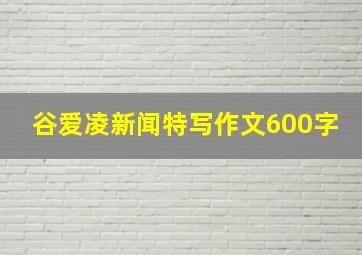 谷爱凌新闻特写作文600字